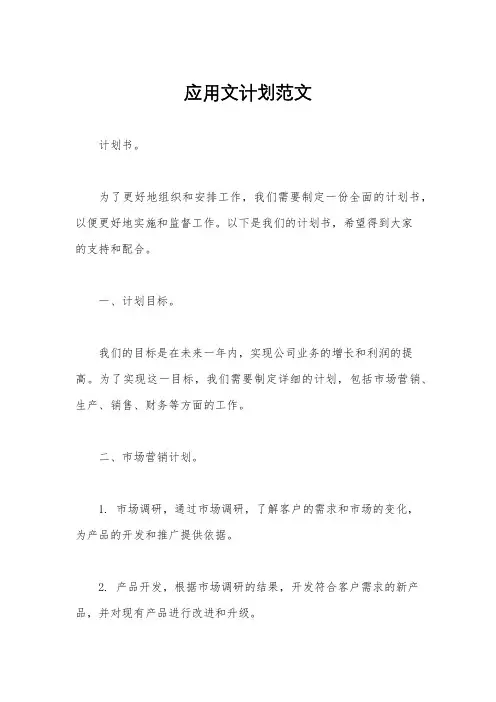 应用文计划范文

计划书。

为了更好地组织和安排工作，我们需要制定一份全面的计划书，以便更好地实施和监督工作。以下是我们的计划书，希望得到大家的支持和配合。

一、计划目标。

我们的目标是在未来一年内，实现公司业务的增长和利润的提高。为了实现这一目标，我们需要制定详细的计划，包括市场营销、生产、销售、财务等方面的工作。

二、市场营销计划。

1. 市场调研，通过市场调研，了解客户的需求和市场的变化，为产品的开发和推广提供依据。

2. 产品开发，根据市场调研的结果，开发符合客户需求的新产品，并对现有产品进行改进和升级。